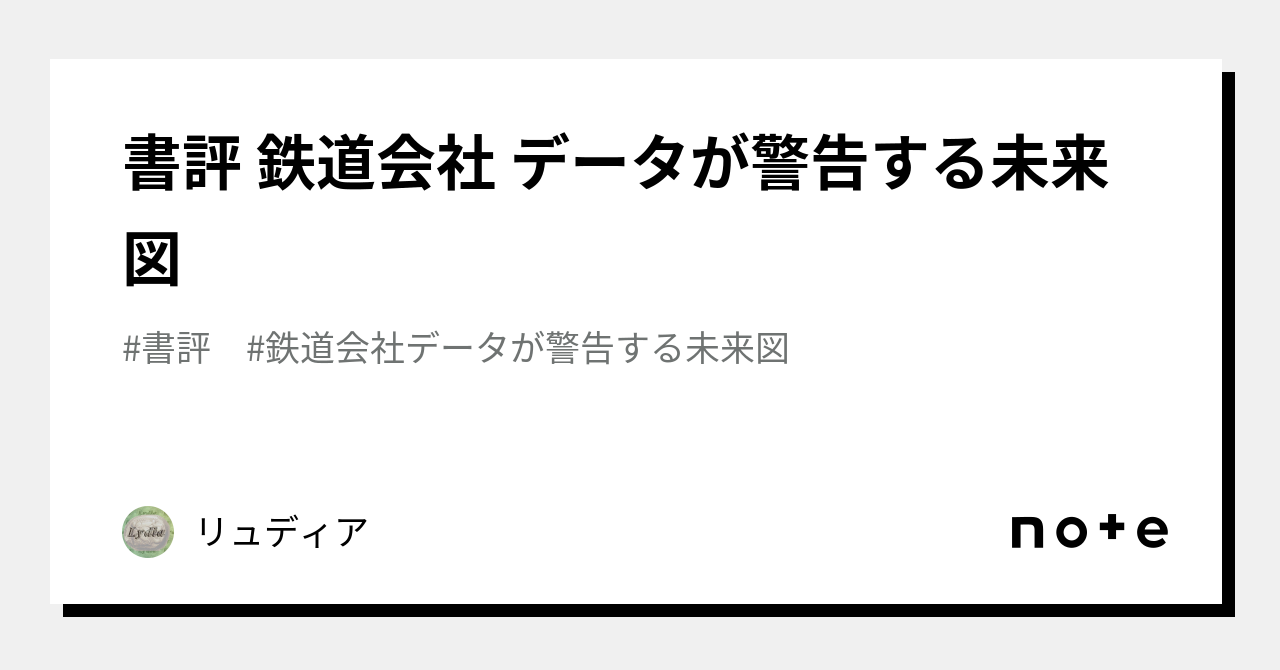 書評 鉄道会社 データが警告する未来図

#書評　#鉄道会社データが警告する未来図

Lydia

リュディア

note